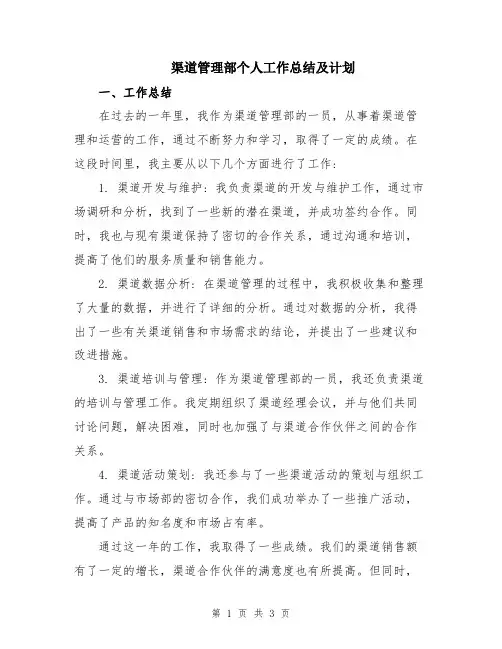 渠道管理部个人工作总结及计划

一、工作总结

在过去的一年里，我作为渠道管理部的一员，从事着渠道管理和运营的工作，通过不断努力和学习，取得了一定的成绩。在这段时间里，我主要从以下几个方面进行了工作：

1. 渠道开发与维护：我负责渠道的开发与维护工作，通过市场调研和分析，找到了一些新的潜在渠道，并成功签约合作。同时，我也与现有渠道保持了密切的合作关系，通过沟通和培训，提高了他们的服务质量和销售能力。

2. 渠道数据分析：在渠道管理的过程中，我积极收集和整理了大量的数据，并进行了详细的分析。通过对数据的分析，我得出了一些有关渠道销售和市场需求的结论，并提出了一些建议和改进措施。

3. 渠道培训与管理：作为渠道管理部的一员，我还负责渠道的培训与管理工作。我定期组织了渠道经理会议，并与他们共同讨论问题，解决困难，同时也加强了与渠道合作伙伴之间的合作关系。

4. 渠道活动策划：我还参与了一些渠道活动的策划与组织工作。通过与市场部的密切合作，我们成功举办了一些推广活动，提高了产品的知名度和市场占有率。

通过这一年的工作，我取得了一些成绩。我们的渠道销售额有了一定的增长，渠道合作伙伴的满意度也有所提高。但同时，

第 1 页 共 3 页